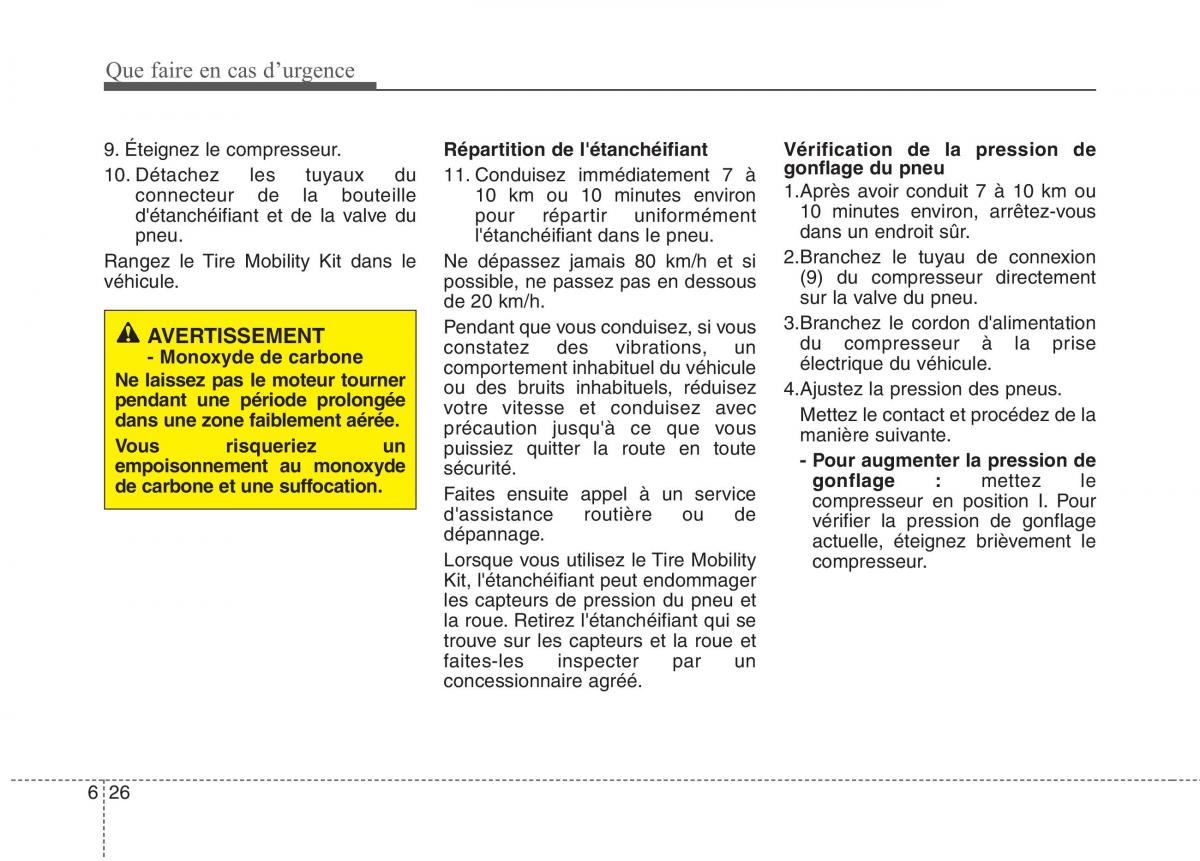 Que faire en cas d'urgence

9. Éteignez le compresseur.

10. Détachez les tuyaux du connecteur de la bouteille d'étanchéifiant et de la valve du pneu.

Rangez le Tire Mobility Kit dans le véhicule.

AVERTISSEMENT
- Monoxyde de carbone

Ne laissez pas le moteur tourner pendant une période prolongée dans une zone faiblement aérée.

Vous risqueriez un empoisonnement au monoxyde de carbone et une suffocation.

Répartition de l'étanchéifiant

11. Conduisez immédiatement 7 à 10 km ou 10 minutes environ pour répartir uniformément l'étanchéifiant dans le pneu.

Ne dépassez jamais 80 km/h et si possible, ne passez pas en dessous de 20 km/h.

Pendant que vous conduisez, si vous constatez des vibrations, un comportement inhabituel du véhicule ou des bruits inhabituels, réduisez votre vitesse et conduisez avec précaution jusqu'à ce que vous puissiez quitter la route en toute sécurité.

Faites ensuite appel à un service d'assistance routière ou de dépannage.

Lorsque vous utilisez le Tire Mobility Kit, l'étanchéifiant peut endommager les capteurs de pression du pneu et la roue. Retirez l'étanchéifiant qui se trouve sur les capteurs et la roue et faites-les inspecter par un concessionnaire agréé.

Vérification de la pression de gonflage du pneu

1.Après avoir conduit 7 à 10 km ou 10 minutes environ, arrêtez-vous dans un endroit sûr.

2.Branchez le tuyau de connexion (9) du compresseur directement sur la valve du pneu.

3.Branchez le cordon d'alimentation du compresseur à la prise électrique du véhicule.

4.Ajustez la pression des pneus.

Mettez le contact et procédez de la manière suivante.

- Pour augmenter la pression de gonflage : mettez le compresseur en position I. Pour vérifier la pression de gonflage actuelle, éteignez brièvement le compresseur.

6 26